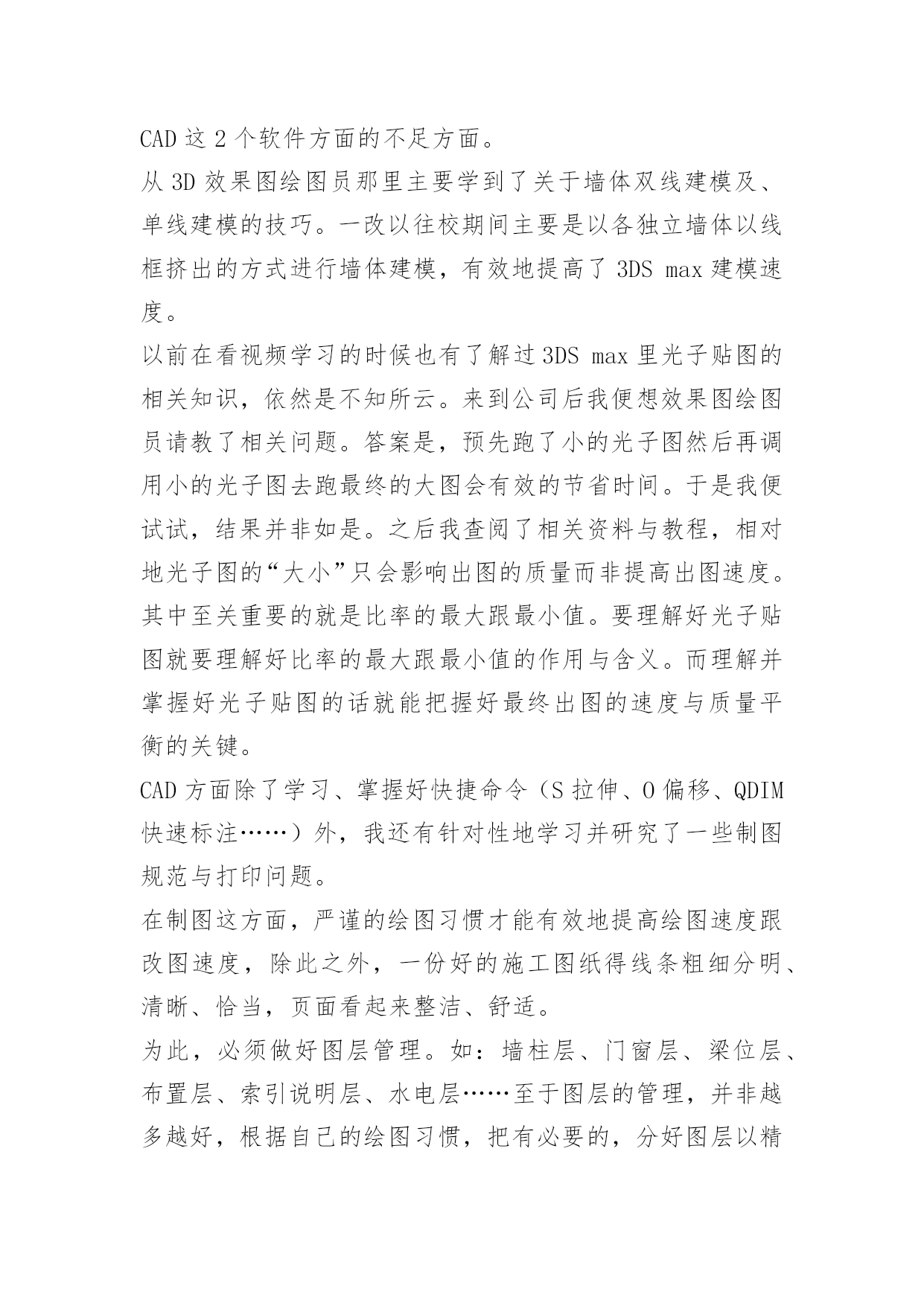 CAD 这 2 个软件方面的不足方面。

从 3D 效果图绘图员那里主要学到了关于墙体双线建模及、单线建模的技巧。一改以往校期间主要是以各独立墙体以线框挤出的方式进行墙体建模，有效地提高了 3DS max 建模速度。

以前在看视频学习的时候也有了解过 3DS max 里光子贴图的相关知识，依然是不知所云。来到公司后我便想效果图绘图员请教了相关问题。答案是，预先跑了小的光子图然后再调用小的光子图去跑最终的大图会有效的节省时间。于是我便试试，结果并非如是。之后我查阅了相关资料与教程，相对地光子图的“大小”只会影响出图的质量而非提高出图速度。其中至关重要的就是比率的最大跟最小值。要理解好光子贴图就要理解好比率的最大跟最小值的作用与含义。而理解并掌握好光子贴图的话就能把握好最终出图的速度与质量平衡的关键。

CAD 方面除了学习、掌握好快捷命令（S 拉伸、O 偏移、QDIM 快速标注……）外，我还有针对性地学习并研究了一些制图规范与打印问题。

在制图这方面，严谨的绘图习惯才能有效地提高绘图速度跟改图速度，除此之外，一份好的施工图纸得线条粗细分明、清晰、恰当，页面看起来整洁、舒适。

为此，必须做好图层管理。如：墙柱层、门窗层、梁位层、布置层、索引说明层、水电层……至于图层的管理，并非越多越好，根据自己的绘图习惯，把有必要的，分好图层以精